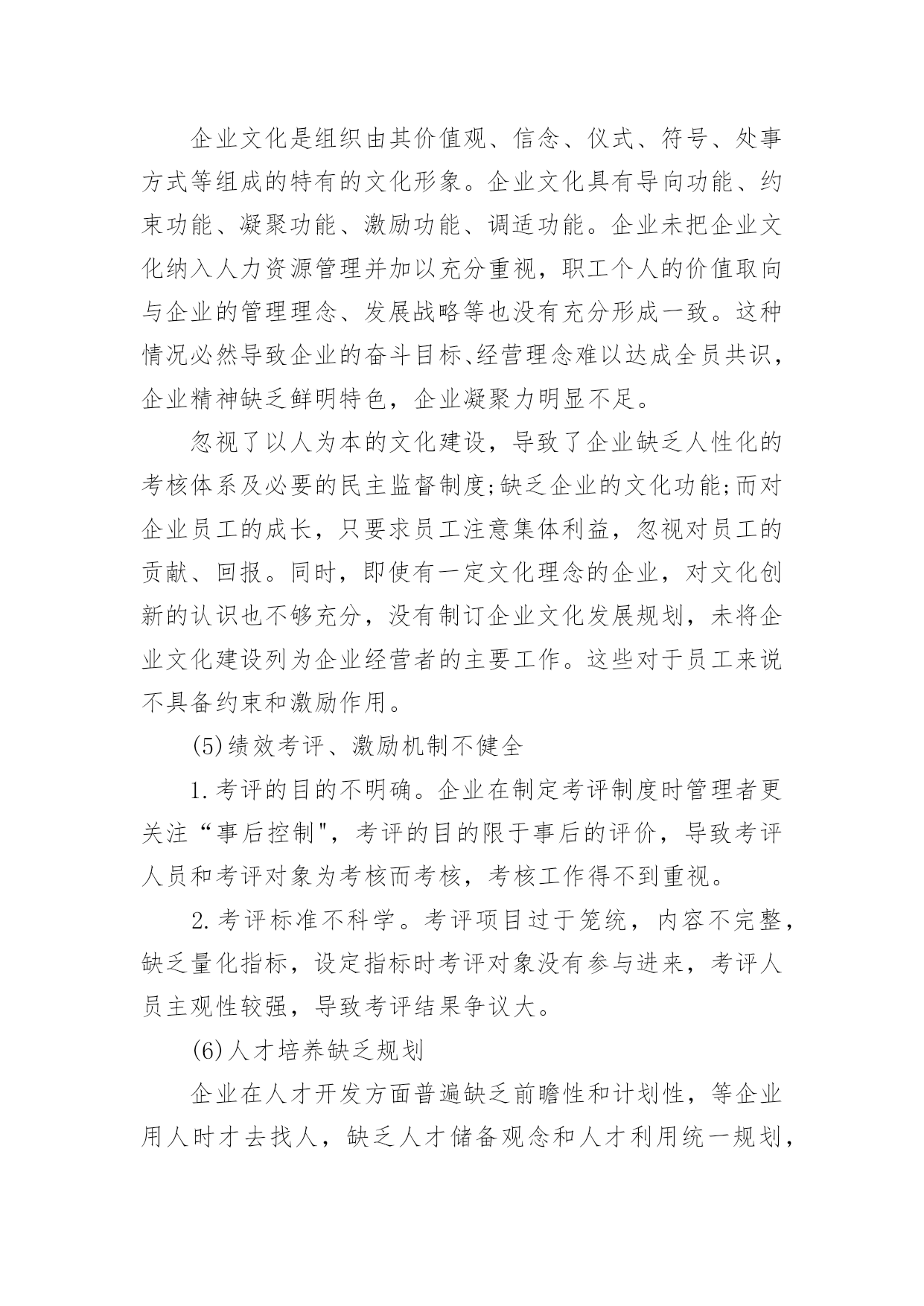 企业文化是组织由其价值观、信念、仪式、符号、处事方式等组成的特有的文化形象。企业文化具有导向功能、约束功能、凝聚功能、激励功能、调适功能。企业未把企业文化纳入人力资源管理并加以充分重视，职工个人的价值取向与企业的管理理念、发展战略等也没有充分形成一致。这种情况必然导致企业的奋斗目标、经营理念难以达成全员共识，企业精神缺乏鲜明特色，企业凝聚力明显不足。

忽视了以人为本的文化建设，导致了企业缺乏人性化的考核体系及必要的民主监督制度;缺乏企业的文化功能;而对企业员工的成长，只要求员工注意集体利益，忽视对员工的贡献、回报。同时，即使有一定文化理念的企业，对文化创新的认识也不够充分，没有制订企业文化发展规划，未将企业文化建设列为企业经营者的主要工作。这些对于员工来说不具备约束和激励作用。

(5)绩效考评、激励机制不健全

1.考评的目的不明确。企业在制定考评制度时管理者更关注“事后控制"，考评的目的限于事后的评价，导致考评人员和考评对象为考核而考核，考核工作得不到重视。

2.考评标准不科学。考评项目过于笼统，内容不完整，缺乏量化指标，设定指标时考评对象没有参与进来，考评人员主观性较强，导致考评结果争议大。

(6)人才培养缺乏规划

企业在人才开发方面普遍缺乏前瞻性和计划性，等企业用人时才去找人，缺乏人才储备观念和人才利用统一规划，